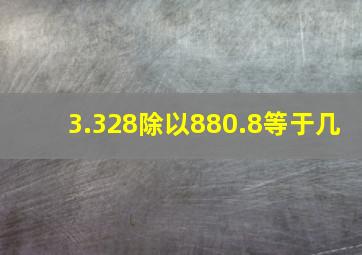 3.328除以880.8等于几